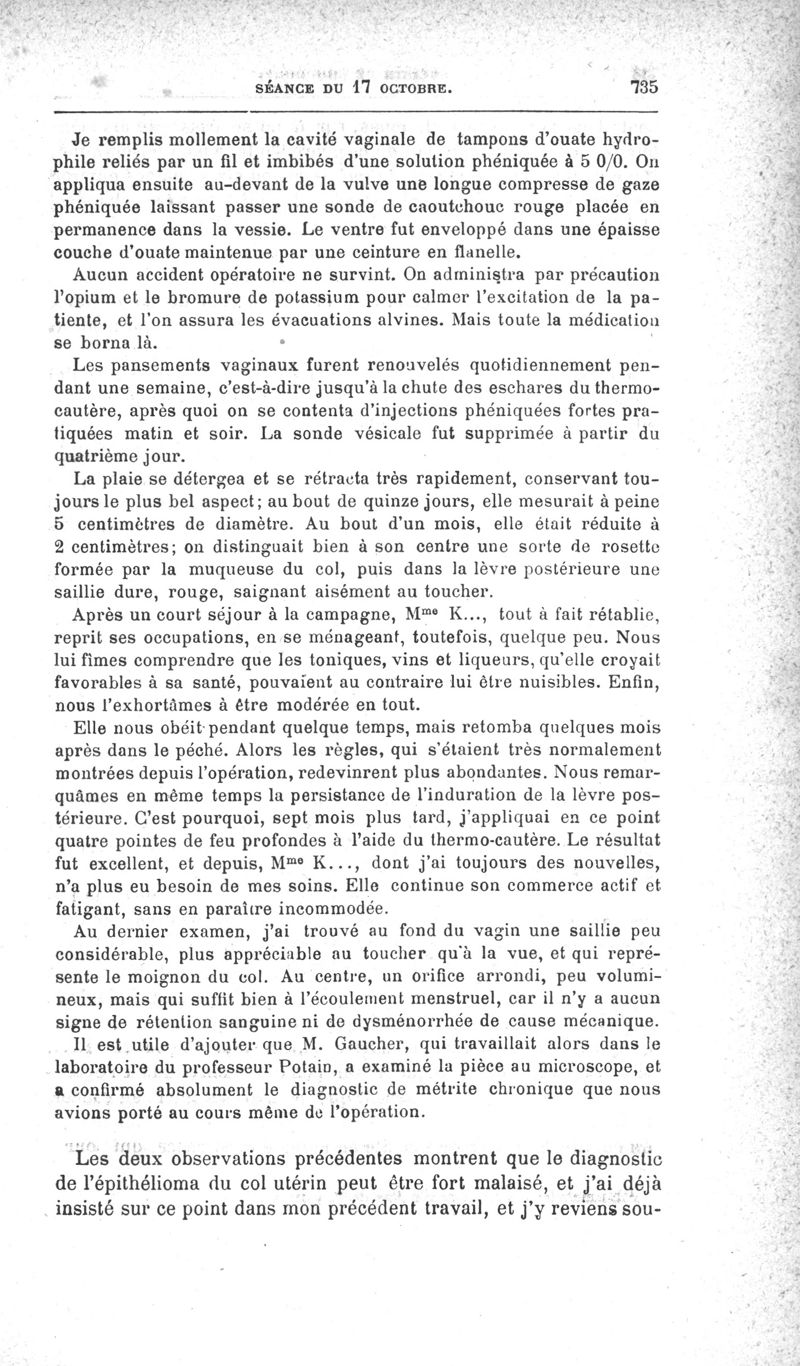 SÉANCE DU 17 OCTOBRE. 735

Je remplis mollement la cavité vaginale de tampons d'ouate hydrophile reliés par un fil et imbibés d'une solution phéniquée à 5 0/0. On appliqua ensuite au-devant de la vulve une longue compresse de gaze phéniquée laissant passer une sonde de caoutchouc rouge placée en permanence dans la vessie. Le ventre fut enveloppé dans une épaisse couche d'ouate maintenue par une ceinture en flanelle.

Aucun accident opératoire ne survint. On administra par précaution l'opium et le bromure de potassium pour calmer l'excitation de la patiente, et l'on assura les évacuations alvines. Mais toute la médication se borna là.

Les pansements vaginaux furent renouvelés quotidiennement pendant une semaine, c'est-à-dire jusqu'à la chute des eschares du thermocautère, après quoi on se contenta d'injections phéniquées fortes pratiquées matin et soir. La sonde vésicale fut supprimée à partir du quatrième jour.

La plaie se détergea et se rétracta très rapidement, conservant toujours le plus bel aspect; au bout de quinze jours, elle mesurait à peine 5 centimètres de diamètre. Au bout d'un mois, elle était réduite à 2 centimètres; on distinguait bien à son centre une sorte de rosette formée par la muqueuse du col, puis dans la lèvre postérieure une saillie dure, rouge, saignant aisément au toucher.

Après un court séjour à la campagne, M$^{me}$ K..., tout à fait rétablie, reprit ses occupations, en se ménageant, toutefois, quelque peu. Nous lui fîmes comprendre que les toniques, vins et liqueurs, qu'elle croyait favorables à sa santé, pouvaient au contraire lui être nuisibles. Enfin, nous l'exhortâmes à être modérée en tout.

Elle nous obéit pendant quelque temps, mais retomba quelques mois après dans le péché. Alors les règles, qui s'étaient très normalement montrées depuis l'opération, redevinrent plus abondantes. Nous remarquâmes en même temps la persistance de l'induration de la lèvre postérieure. C'est pourquoi, sept mois plus tard, j'appliquai en ce point quatre pointes de feu profondes à l'aide du thermo-cautère. Le résultat fut excellent, et depuis, M$^{me}$ K..., dont j'ai toujours des nouvelles, n'a plus eu besoin de mes soins. Elle continue son commerce actif et fatigant, sans en paraître incommodée.

Au dernier examen, j'ai trouvé au fond du vagin une saillie peu considérable, plus appréciable au toucher qu'à la vue, et qui représente le moignon du col. Au centre, un orifice arrondi, peu volumineux, mais qui suffit bien à l'écoulement menstruel, car il n'y a aucun signe de rétention sanguine ni de dysménorrhée de cause mécanique.

Il est utile d'ajouter que M. Gaucher, qui travaillait alors dans le laboratoire du professeur Potain, a examiné la pièce au microscope, et a confirmé absolument le diagnostic de métrite chronique que nous avions porté au cours même de l'opération.

Les deux observations précédentes montrent que le diagnostic de l'épithélioma du col utérin peut être fort malaisé, et j'ai déjà insisté sur ce point dans mon précédent travail, et j'y reviens sou-